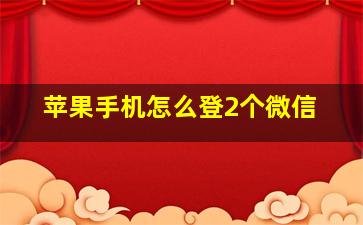 苹果手机怎么登2个微信